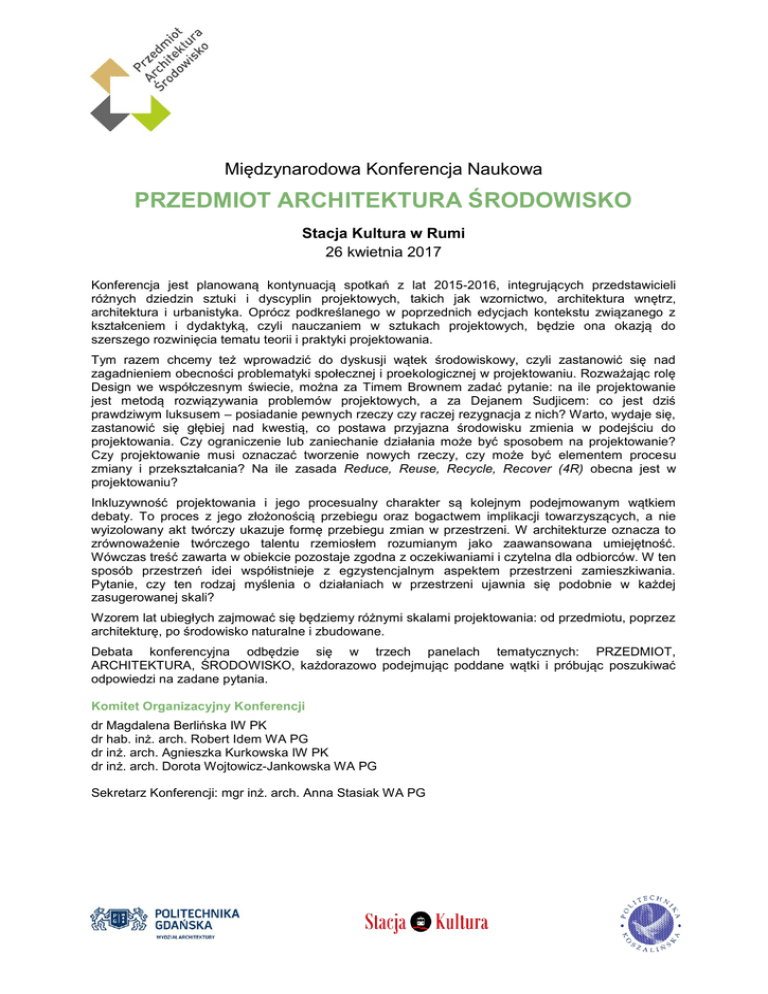 Przedmiot Architektura Środowisko

Międzynarodowa Konferencja Naukowa

PRZEDMIOT ARCHITEKTURA ŚRODOWISKO

Stacja Kultura w Rumi
26 kwietnia 2017

Konferencja jest planowaną kontynuacją spotkań z lat 2015-2016, integrujących przedstawicieli różnych dziedzin sztuki i dyscyplin projektowych, takich jak wzornictwo, architektura wnętrz, architektura i urbanistyka. Oprócz podkreślanego w poprzednich edycjach kontekstu związanego z kształceniem i dydaktyką, czyli nauczaniem w sztukach projektowych, będzie ona okazją do szerszego rozwinięcia tematu teorii i praktyki projektowania.

Tym razem chcemy też wprowadzić do dyskusji wątek środowiskowy, czyli zastanowić się nad zagadnieniem obecności problematyki społecznej i proekologicznej w projektowaniu. Rozważając rolę Design we współczesnym świecie, można za Timem Brownem zadać pytanie: na ile projektowanie jest metodą rozwiązywania problemów projektowych, a za Dejanem Sudjicem: co jest dziś prawdziwym luksusem – posiadanie pewnych rzeczy czy raczej rezygnacja z nich? Warto, wydaje się, zastanowić się głębiej nad kwestią, co postawa przyjazna środowisku zmienia w podejściu do projektowania. Czy ograniczenie lub zaniechanie działania może być sposobem na projektowanie? Czy projektowanie musi oznaczać tworzenie nowych rzeczy, czy może być elementem procesu zmiany i przekształcania? Na ile zasada Reduce, Reuse, Recycle, Recover (4R) obecna jest w projektowaniu?

Inkluzywność projektowania i jego procesualny charakter są kolejnym podejmowanym wątkiem debaty. To proces z jego złożonością przebiegu oraz bogactwem implikacji towarzyszących, a nie wyizolowany akt twórczy ukazuje formę przebiegu zmian w przestrzeni. W architekturze oznacza to zrównoważenie twórczego talentu rzemiosłem rozumianym jako zaawansowana umiejętność. Wówczas treść zawarta w obiekcie pozostaje zgodna z oczekiwaniami i czytelna dla odbiorców. W ten sposób przestrzeń idei współistnieje z egzystencjalnym aspektem przestrzeni zamieszkiwania. Pytanie, czy ten rodzaj myślenia o działaniach w przestrzeni ujawnia się podobnie w każdej zasugerowanej skali?

Wzorem lat ubiegłych zajmować się będziemy różnymi skalami projektowania: od przedmiotu, poprzez architekturę, po środowisko naturalne i zbudowane.

Debata konferencyjna odbędzie się w trzech panelach tematycznych: PRZEDMIOT, ARCHITEKTURA, ŚRODOWISKO, każdorazowo podejmując poddane wątki i próbując poszukiwać odpowiedzi na zadane pytania.

Komitet Organizacyjny Konferencji
dr Magdalena Berlińska IW PK
dr hab. inż. arch. Robert Idem WA PG
dr inż. arch. Agnieszka Kurkowska IW PK
dr inż. arch. Dorota Wojtowicz-Jankowska WA PG

Sekretarz Konferencji: mgr inż. arch. Anna Stasiak WA PG

POLITECHNIKA GDAŃSKA
WYDZIAŁ ARCHITEKTURY

Stacja Kultura

POLITECHNIKA KOSZALIŃSKA